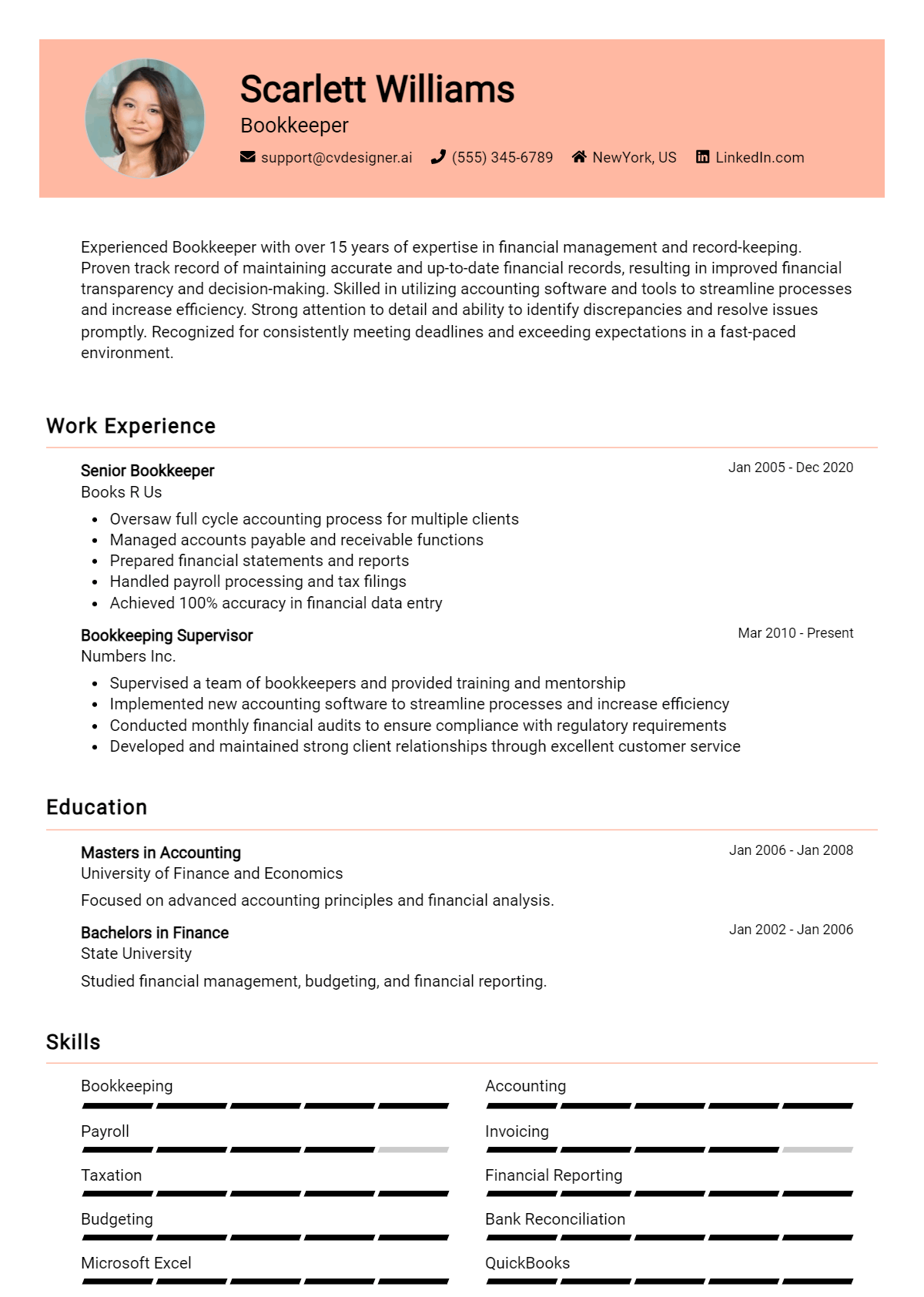 Scarlett Williams
Bookkeeper
support@cvdesigner.ai (555) 345-6789 NewYork, US LinkedIn.com

Experienced Bookkeeper with over 15 years of expertise in financial management and record-keeping. Proven track record of maintaining accurate and up-to-date financial records, resulting in improved financial transparency and decision-making. Skilled in utilizing accounting software and tools to streamline processes and increase efficiency. Strong attention to detail and ability to identify discrepancies and resolve issues promptly. Recognized for consistently meeting deadlines and exceeding expectations in a fast-paced environment.

Work Experience

Senior Bookkeeper
Jan 2005 - Dec 2020
Books R Us
• Oversaw full cycle accounting process for multiple clients
• Managed accounts payable and receivable functions
• Prepared financial statements and reports
• Handled payroll processing and tax filings
• Achieved 100% accuracy in financial data entry

Bookkeeping Supervisor
Mar 2010 - Present
Numbers Inc.
• Supervised a team of bookkeepers and provided training and mentorship
• Implemented new accounting software to streamline processes and increase efficiency
• Conducted monthly financial audits to ensure compliance with regulatory requirements
• Developed and maintained strong client relationships through excellent customer service

Education

Masters in Accounting
Jan 2006 - Jan 2008
University of Finance and Economics

Focused on advanced accounting principles and financial analysis.

Bachelors in Finance
Jan 2002 - Jan 2006
State University

Studied financial management, budgeting, and financial reporting.

Skills

Bookkeeping
Payroll
Taxation
Budgeting
Microsoft Excel

Accounting
Invoicing
Financial Reporting
Bank Reconciliation
QuickBooks